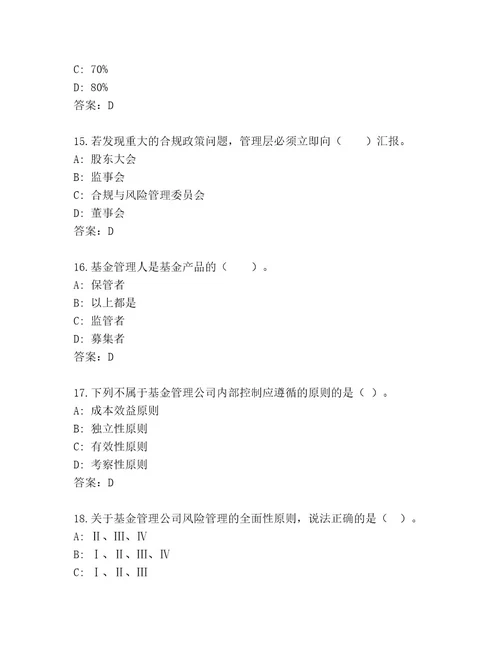 C: 70%
D: 80%
答案：D

15.若发现重大的合规政策问题，管理层必须立即向（　　）汇报。
A: 股东大会
B: 监事会
C: 合规与风险管理委员会
D: 董事会
答案：D

16.基金管理人是基金产品的（　　）。
A: 保管者
B: 以上都是
C: 监管者
D: 募集者
答案：D

17.下列不属于基金管理公司内部控制应遵循的原则的是（ ）。
A: 成本效益原则
B: 独立性原则
C: 有效性原则
D: 考察性原则
答案：D

18.关于基金管理公司风险管理的全面性原则，说法正确的是（ ）。
A: Ⅱ、Ⅲ、Ⅳ
B: Ⅰ、Ⅱ、Ⅲ、Ⅳ
C: Ⅰ、Ⅱ、Ⅲ